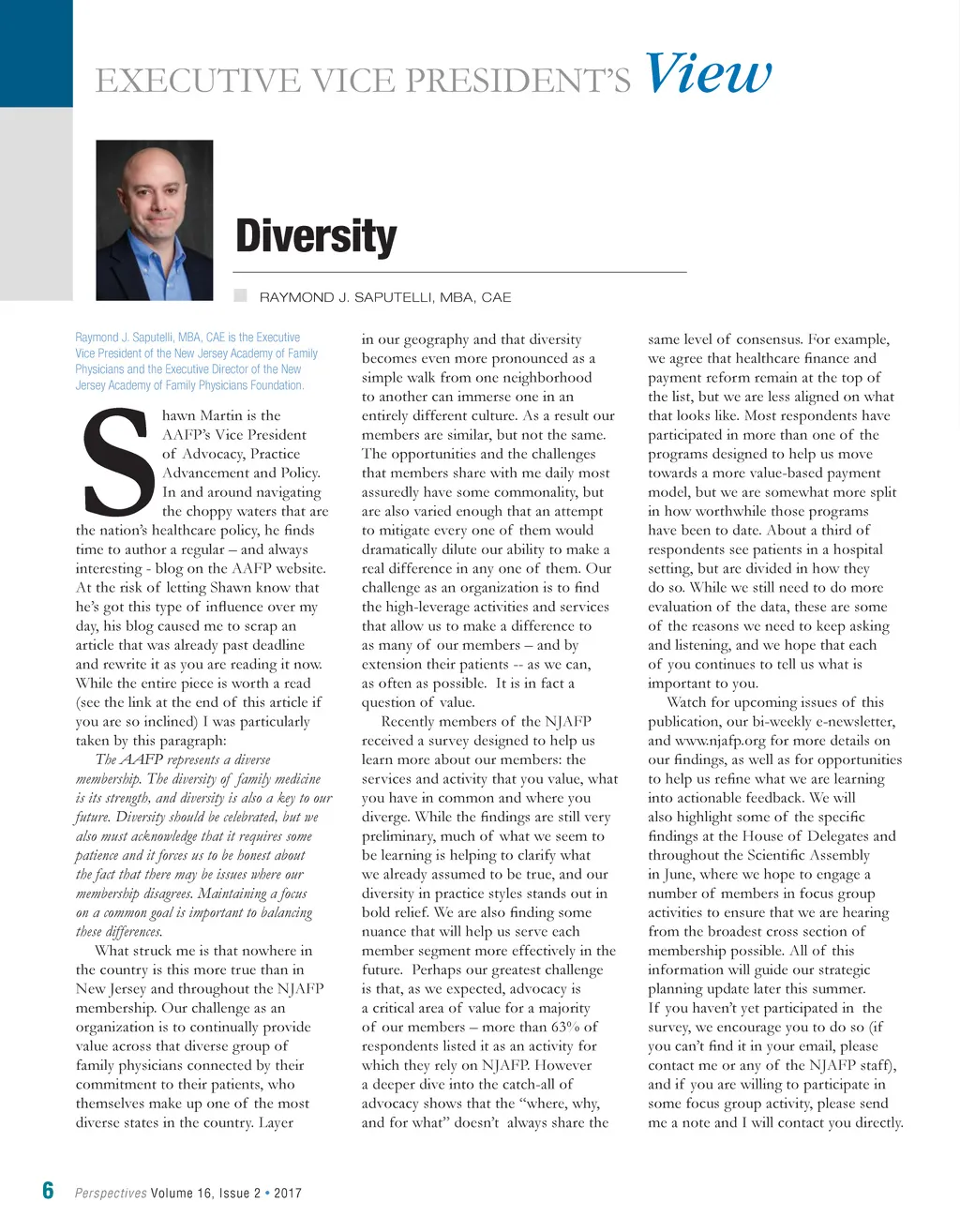 EXECUTIVE VICE PRESIDENT'S View

Diversity

RAYMOND J. SAPUTELLI, MBA, CAE

Raymond J. Saputelli, MBA, CAE is the Executive Vice President of the New Jersey Academy of Family Physicians and the Executive Director of the New Jersey Academy of Family Physicians Foundation.

Shawn Martin is the AAFP's Vice President of Advocacy, Practice Advancement and Policy. In and around navigating the choppy waters that are the nation's healthcare policy, he finds time to author a regular – and always interesting - blog on the AAFP website. At the risk of letting Shawn know that he's got this type of influence over my day, his blog caused me to scrap an article that was already past deadline and rewrite it as you are reading it now. While the entire piece is worth a read (see the link at the end of this article if you are so inclined) I was particularly taken by this paragraph:

The AAFP represents a diverse membership. The diversity of family medicine is its strength, and diversity is also a key to our future. Diversity should be celebrated, but we also must acknowledge that it requires some patience and it forces us to be honest about the fact that there may be issues where our membership disagrees. Maintaining a focus on a common goal is important to balancing these differences.

What struck me is that nowhere in the country is this more true than in New Jersey and throughout the NJAFP membership. Our challenge as an organization is to continually provide value across that diverse group of family physicians connected by their commitment to their patients, who themselves make up one of the most diverse states in the country. Layer in our geography and that diversity becomes even more pronounced as a simple walk from one neighborhood to another can immerse one in an entirely different culture. As a result our members are similar, but not the same. The opportunities and the challenges that members share with me daily most assuredly have some commonality, but are also varied enough that an attempt to mitigate every one of them would dramatically dilute our ability to make a real difference in any one of them. Our challenge as an organization is to find the high-leverage activities and services that allow us to make a difference to as many of our members – and by extension their patients -- as we can, as often as possible. It is in fact a question of value.

Recently members of the NJAFP received a survey designed to help us learn more about our members: the services and activity that you value, what you have in common and where you diverge. While the findings are still very preliminary, much of what we seem to be learning is helping to clarify what we already assumed to be true, and our diversity in practice styles stands out in bold relief. We are also finding some nuance that will help us serve each member segment more effectively in the future. Perhaps our greatest challenge is that, as we expected, advocacy is a critical area of value for a majority of our members – more than 63% of respondents listed it as an activity for which they rely on NJAFP. However a deeper dive into the catch-all of advocacy shows that the "where, why, and for what" doesn't always share the same level of consensus. For example, we agree that healthcare finance and payment reform remain at the top of the list, but we are less aligned on what that looks like. Most respondents have participated in more than one of the programs designed to help us move towards a more value-based payment model, but we are somewhat more split in how worthwhile those programs have been to date. About a third of respondents see patients in a hospital setting, but are divided in how they do so. While we still need to do more evaluation of the data, these are some of the reasons we need to keep asking and listening, and we hope that each of you continues to tell us what is important to you.

Watch for upcoming issues of this publication, our bi-weekly e-newsletter, and www.njafp.org for more details on our findings, as well as for opportunities to help us refine what we are learning into actionable feedback. We will also highlight some of the specific findings at the House of Delegates and throughout the Scientific Assembly in June, where we hope to engage a number of members in focus group activities to ensure that we are hearing from the broadest cross section of membership possible. All of this information will guide our strategic planning update later this summer.
If you haven't yet participated in the survey, we encourage you to do so (if you can't find it in your email, please contact me or any of the NJAFP staff), and if you are willing to participate in some focus group activity, please send me a note and I will contact you directly.

6 Perspectives Volume 16, Issue 2 • 2017